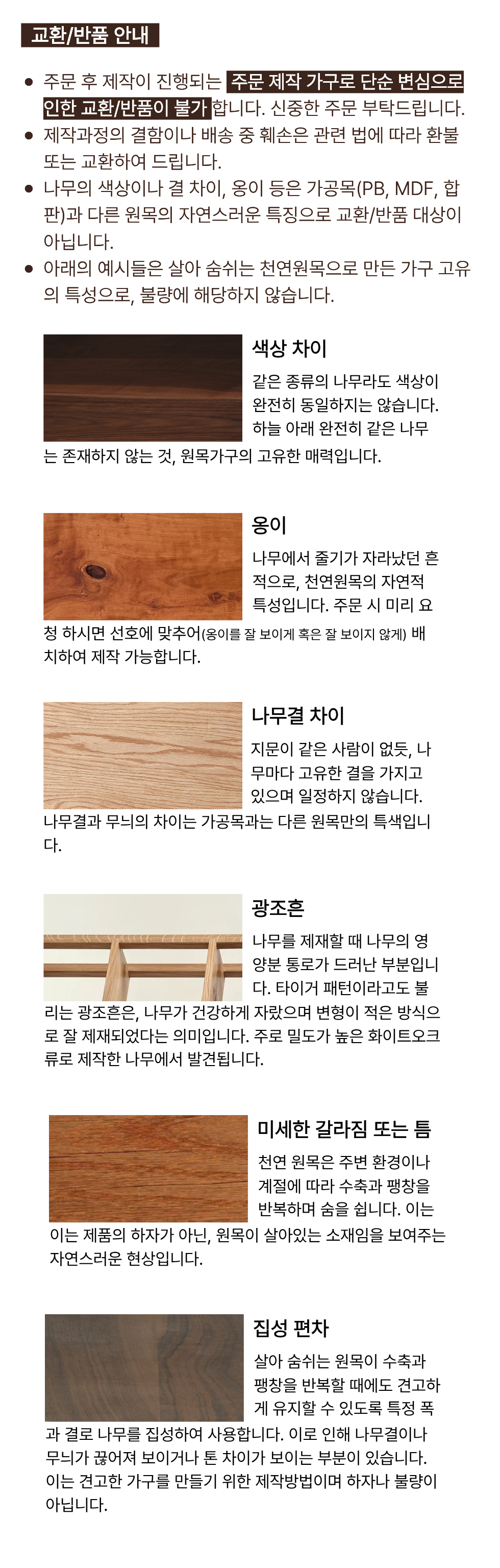 교환/반품 안내

• 주문 후 제작이 진행되는 주문 제작 가구로 단순 변심으로 인한 교환/반품이 불가합니다. 신중한 주문 부탁드립니다.
• 제작과정의 결함이나 배송 중 훼손은 관련 법에 따라 환불 또는 교환하여 드립니다.
• 나무의 색상이나 결 차이, 옹이 등은 가공목(PB, MDF, 합판)과 다른 원목의 자연스러운 특징으로 교환/반품 대상이 아닙니다.
• 아래의 예시들은 살아 숨쉬는 천연원목으로 만든 가구 고유의 특성으로, 불량에 해당하지 않습니다.

색상 차이

같은 종류의 나무라도 색상이 완전히 동일하지는 않습니다. 하늘 아래 완전히 같은 나무는 존재하지 않는 것, 원목가구의 고유한 매력입니다.

옹이

나무에서 줄기가 자라났던 흔적으로, 천연원목의 자연적 특성입니다. 주문 시 미리 요청 하시면 선호에 맞추어(옹이를 잘 보이게 혹은 잘 보이지 않게) 배치하여 제작 가능합니다.

나무결 차이

지문이 같은 사람이 없듯, 나무마다 고유한 결을 가지고 있으며 일정하지 않습니다. 나무결과 무늬의 차이는 가공목과는 다른 원목만의 특색입니다.

광조흔

나무를 제재할 때 나무의 영양분 통로가 드러난 부분입니다. 타이거 패턴이라고도 불리는 광조흔은, 나무가 건강하게 자랐으며 변형이 적은 방식으로 잘 제재되었다는 의미입니다. 주로 밀도가 높은 화이트오크류로 제작한 나무에서 발견됩니다.

미세한 갈라짐 또는 틈

천연 원목은 주변 환경이나 계절에 따라 수축과 팽창을 반복하며 숨을 쉽니다. 이는 이는 제품의 하자가 아닌, 원목이 살아있는 소재임을 보여주는 자연스러운 현상입니다.

집성 편차

살아 숨쉬는 원목이 수축과 팽창을 반복할 때에도 견고하게 유지할 수 있도록 특정 폭과 결로 나무를 집성하여 사용합니다. 이로 인해 나무결이나 무늬가 끊어져 보이거나 톤 차이가 보이는 부분이 있습니다. 이는 견고한 가구를 만들기 위한 제작방법이며 하자나 불량이 아닙니다.